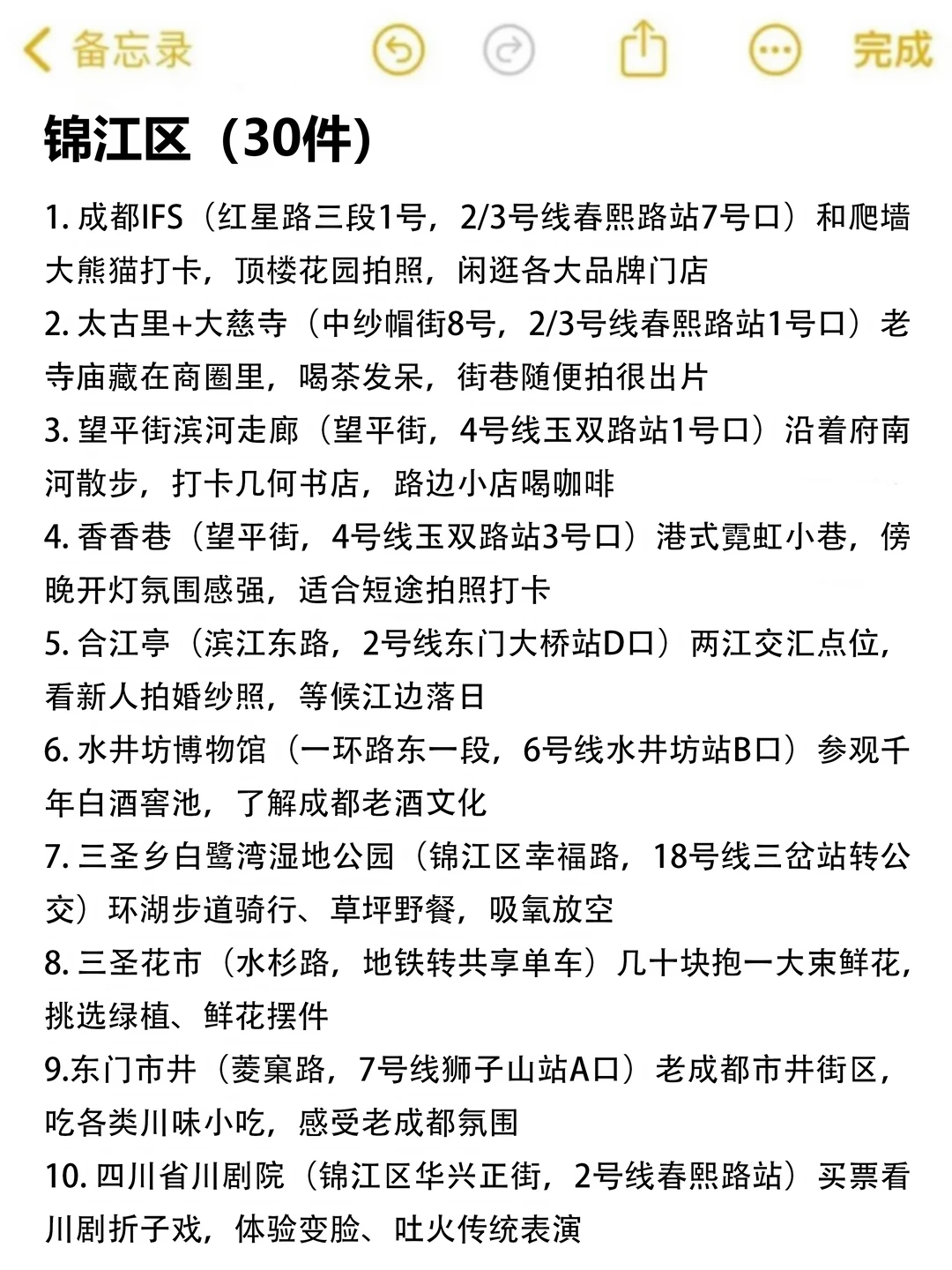 备忘录 完成

锦江区（30件）

1. 成都IFS（红星路三段1号，2/3号线春熙路站7号口）和爬墙大熊猫打卡，顶楼花园拍照，闲逛各大品牌门店
2. 太古里+大慈寺（中纱帽街8号，2/3号线春熙路站1号口）老寺庙藏在商圈里，喝茶发呆，街巷随便拍很出片
3. 望平街滨河走廊（望平街，4号线玉双路站1号口）沿着府南河散步，打卡几何书店，路边小店喝咖啡
4. 香香巷（望平街，4号线玉双路站3号口）港式霓虹小巷，傍晚开灯氛围感强，适合短途拍照打卡
5. 合江亭（滨江东路，2号线东门大桥站D口）两江交汇点位，看新人拍婚纱照，等候江边落日
6. 水井坊博物馆（一环路东一段，6号线水井坊站B口）参观千年白酒窖池，了解成都老酒文化
7. 三圣乡白鹭湾湿地公园（锦江区幸福路，18号线三岔站转公交）环湖步道骑行、草坪野餐，吸氧放空
8. 三圣花市（水杉路，地铁转共享单车）几十块抱一大束鲜花，挑选绿植、鲜花摆件
9.东门市井（菱窠路，7号线狮子山站A口）老成都市井街区，吃各类川味小吃，感受老成都氛围
10. 四川省川剧院（锦江区华兴正街，2号线春熙路站）买票看川剧折子戏，体验变脸、吐火传统表演